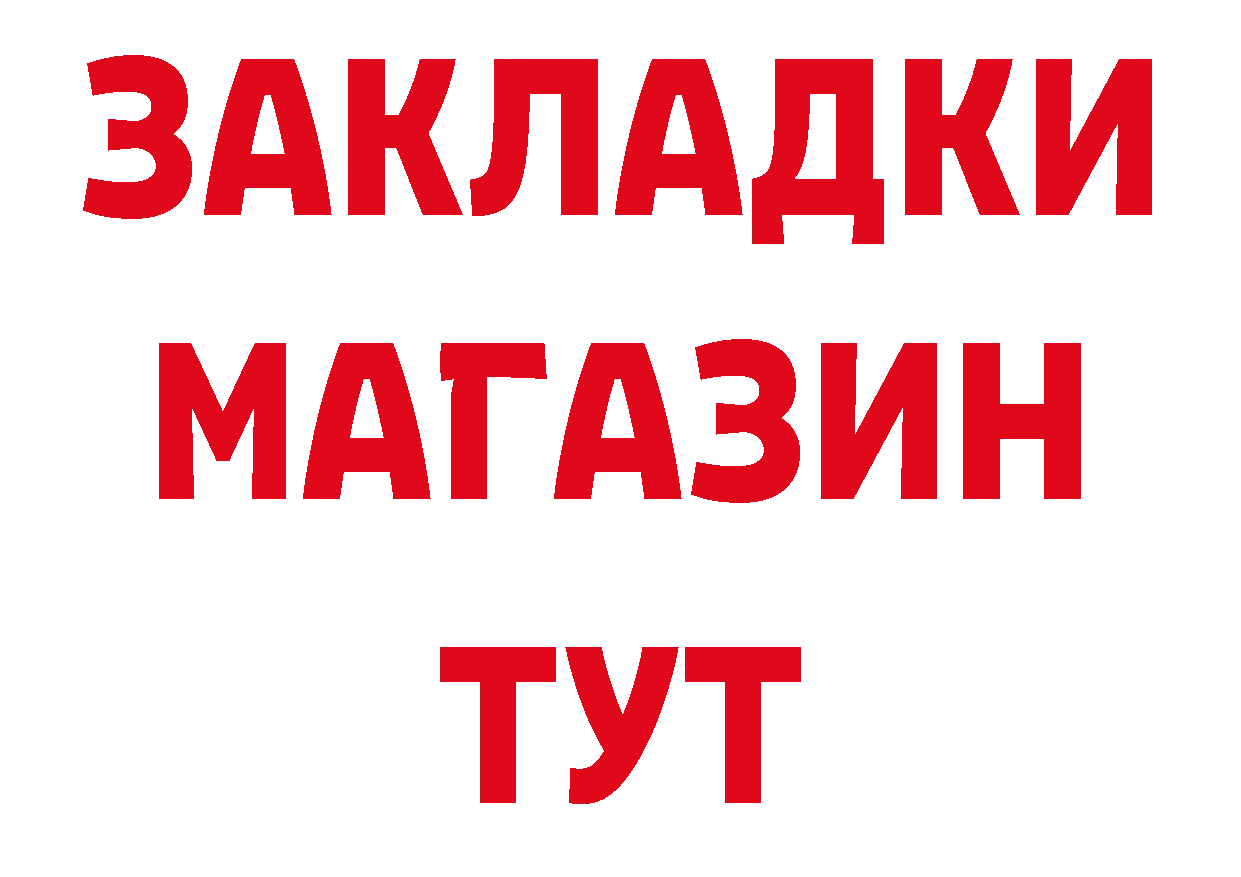 ЗАКЛАДКИ
МАГАЗИН
ТУТ